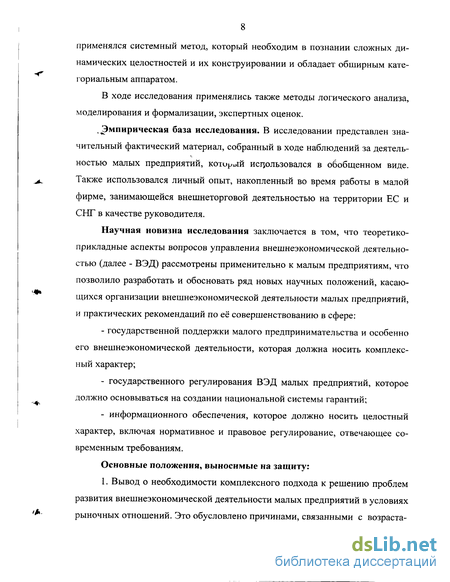 8

применялся системный метод, который необходим в познании сложных динамических целостностей и их конструировании и обладает обширным категориальным аппаратом.

В ходе исследования применялись также методы логического анализа, моделирования и формализации, экспертных оценок.

Эмпирическая база исследования. В исследовании представлен значительный фактический материал, собранный в ходе наблюдений за деятельностью малых предприятий, который использовался в обобщенном виде. Также использовался личный опыт, накопленный во время работы в малой фирме, занимающейся внешнеторговой деятельностью на территории ЕС и СНГ в качестве руководителя.

Научная новизна исследования заключается в том, что теоретико-прикладные аспекты вопросов управления внешнеэкономической деятельностью (далее - ВЭД) рассмотрены применительно к малым предприятиям, что позволило разработать и обосновать ряд новых научных положений, касающихся организации внешнеэкономической деятельности малых предприятий, и практических рекомендаций по её совершенствованию в сфере:

- государственной поддержки малого предпринимательства и особенно его внешнеэкономической деятельности, которая должна носить комплексный характер;

- государственного регулирования ВЭД малых предприятий, которое должно основываться на создании национальной системы гарантий;

- информационного обеспечения, которое должно носить целостный характер, включая нормативное и правовое регулирование, отвечающее современным требованиям.

Основные положения, выносимые на защиту:

1. Вывод о необходимости комплексного подхода к решению проблем развития внешнеэкономической деятельности малых предприятий в условиях рыночных отношений. Это обусловлено причинами, связанными с возраста-

dsLib.net
библиотека диссертаций